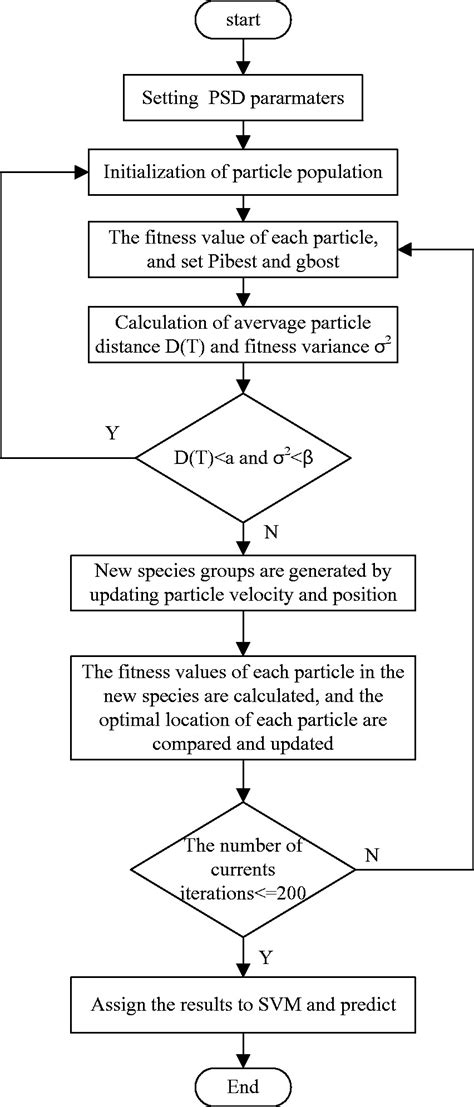 start

Setting PSD pararmaters

Initialization of particle population

The fitness value of each particle, and set Pibest and gbost

Calculation of avervage particle distance D(T) and fitness variance $\sigma^2$

Y

D(T)<a and $\sigma^2$<β

N

New species groups are generated by updating particle velocity and position

The fitness values of each particle in the new species are calculated, and the optimal location of each particle are compared and updated

The number of currents iterations<=200

N

Y

Assign the results to SVM and predict

End